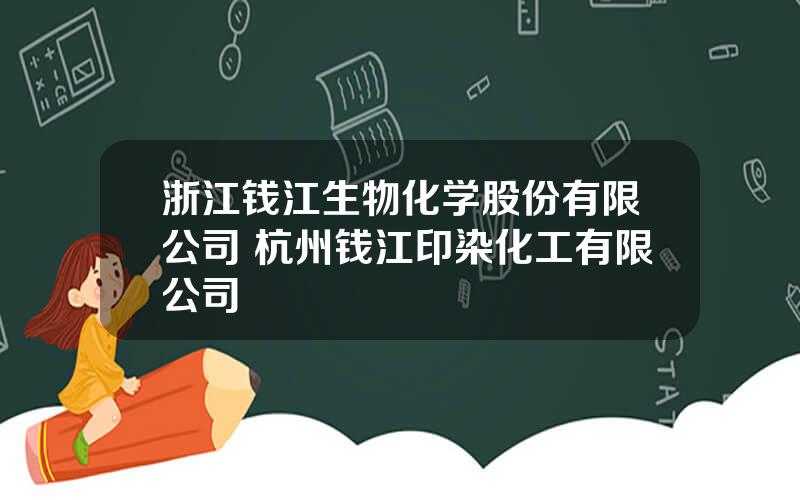 浙江钱江生物化学股份有限公司 杭州钱江印染化工有限公司

STAT